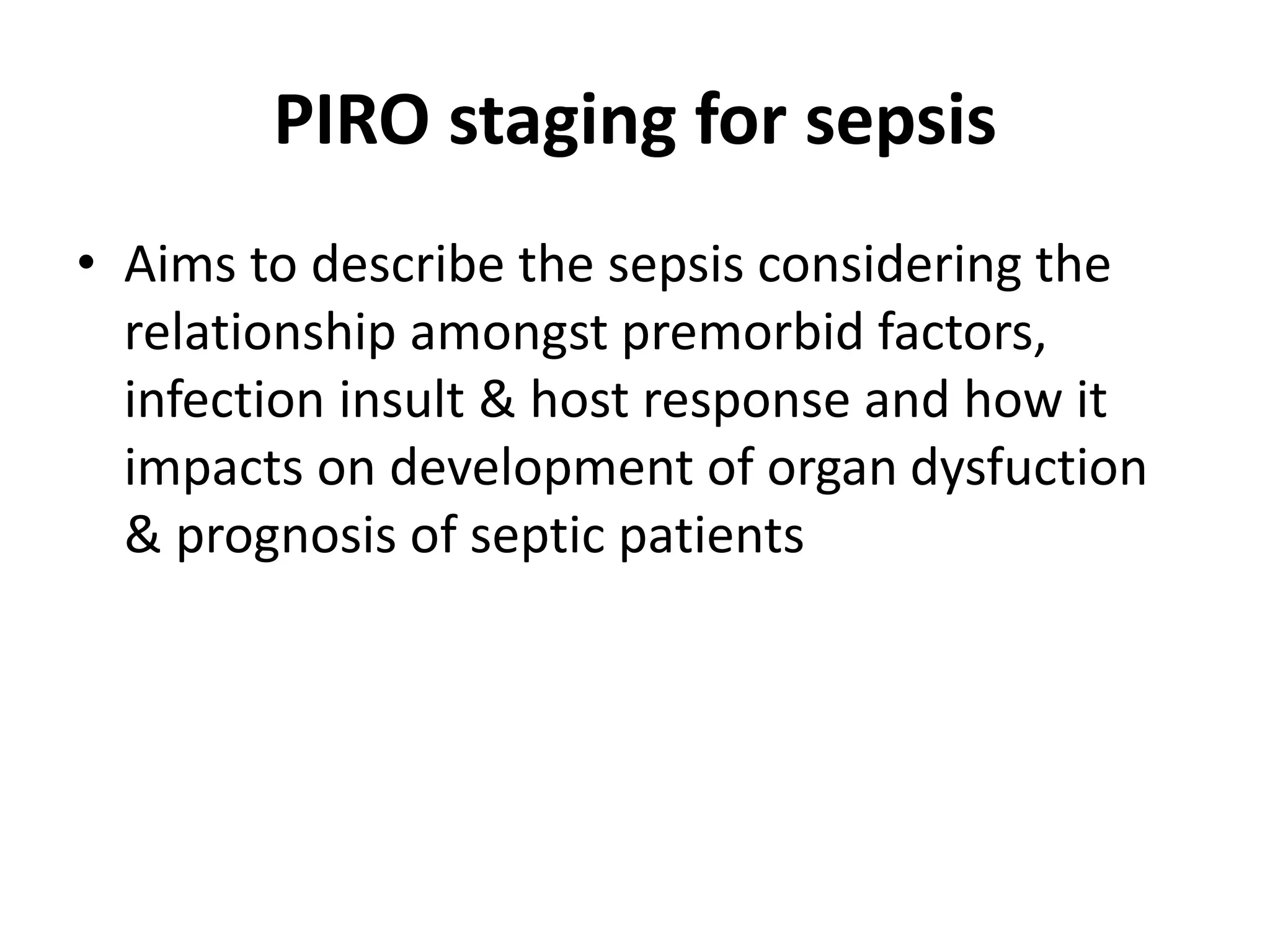 PIRO staging for sepsis

• Aims to describe the sepsis considering the relationship amongst premorbid factors, infection insult & host response and how it impacts on development of organ dysfuction & prognosis of septic patients